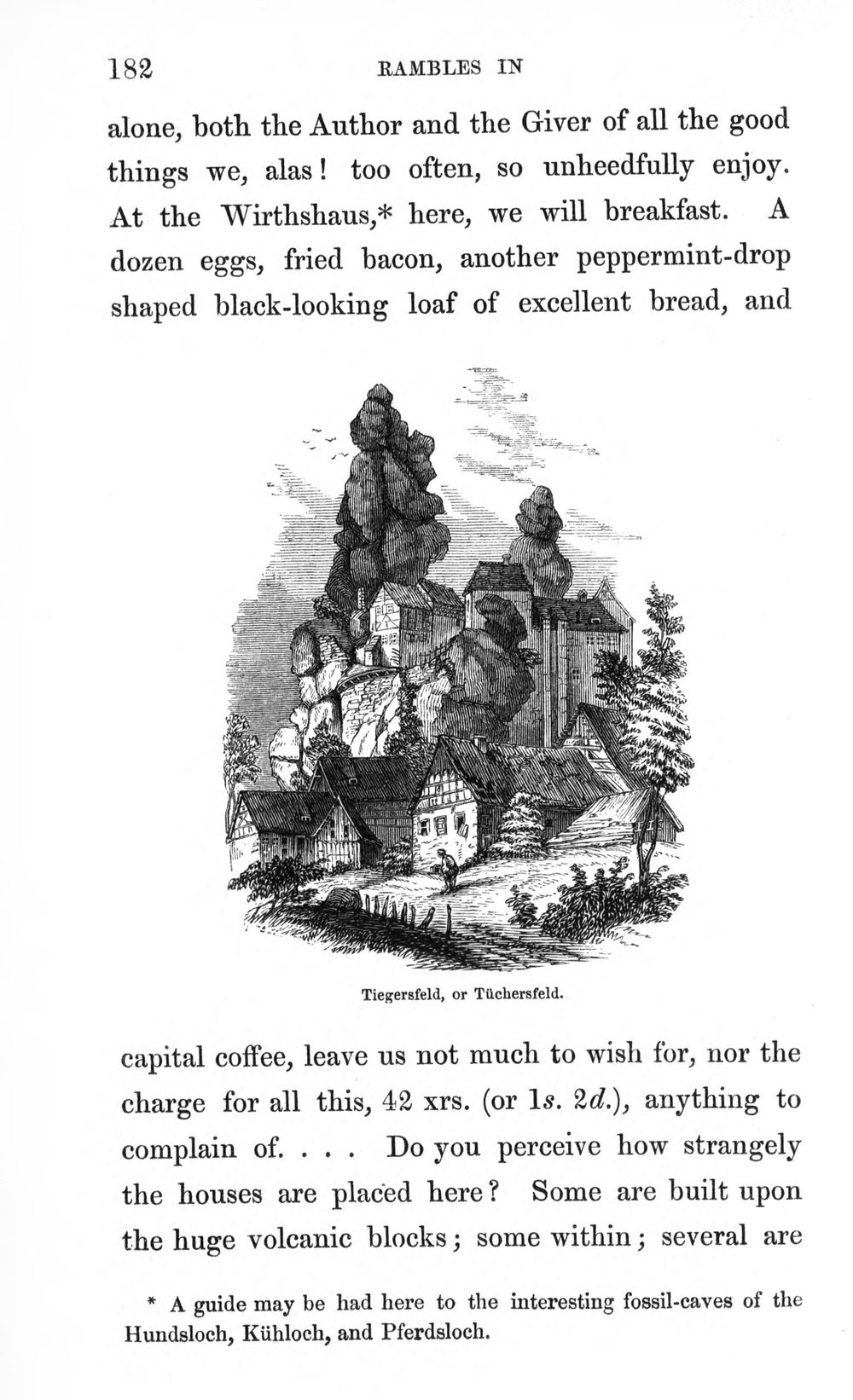 182 RAMBLES IN

alone, both the Author and the Giver of all the good things we, alas! too often, so unheedfully enjoy. At the Wirthshaus,* here, we will breakfast. A dozen eggs, fried bacon, another peppermint-drop shaped black-looking loaf of excellent bread, and

Tiegersfeld, or Tüchersfeld.

capital coffee, leave us not much to wish for, nor the charge for all this, 42 xrs. (or 1s. 2d.), anything to complain of. . . . Do you perceive how strangely the houses are placed here? Some are built upon the huge volcanic blocks; some within; several are

* A guide may be had here to the interesting fossil-caves of the Hundsloch, Kühloch, and Pferdsloch.